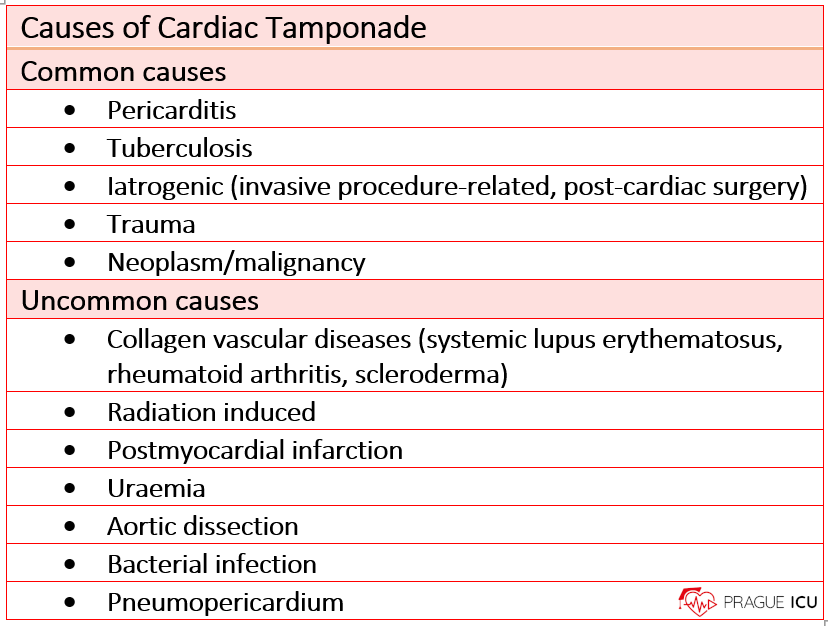 | Causes of Cardiac Tamponade |
|---|
| Common causes |
| • Pericarditis |
| • Tuberculosis |
| • Iatrogenic (invasive procedure-related, post-cardiac surgery) |
| • Trauma |
| • Neoplasm/malignancy |
| Uncommon causes |
| • Collagen vascular diseases (systemic lupus erythematosus, rheumatoid arthritis, scleroderma) |
| • Radiation induced |
| • Postmyocardial infarction |
| • Uraemia |
| • Aortic dissection |
| • Bacterial infection |
| • Pneumopericardium |

PRAGUE ICU